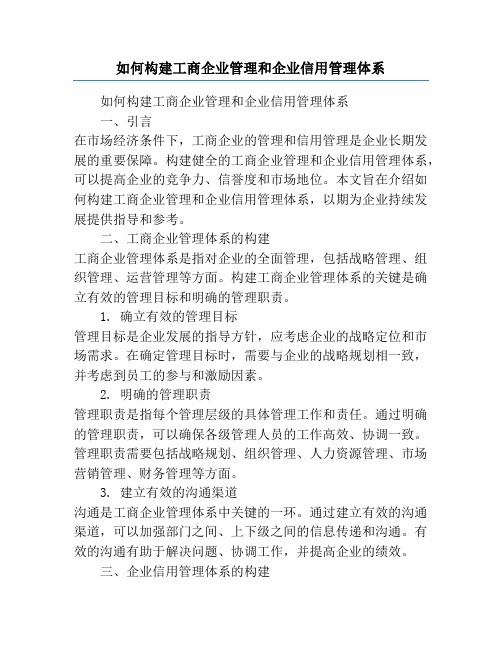 如何构建工商企业管理和企业信用管理体系

如何构建工商企业管理和企业信用管理体系

一、引言

在市场经济条件下，工商企业的管理和信用管理是企业长期发展的重要保障。构建健全的工商企业管理和企业信用管理体系，可以提高企业的竞争力、信誉度和市场地位。本文旨在介绍如何构建工商企业管理和企业信用管理体系，以期为企业持续发展提供指导和参考。

二、工商企业管理体系的构建

工商企业管理体系是指对企业的全面管理，包括战略管理、组织管理、运营管理等方面。构建工商企业管理体系的关键是确立有效的管理目标和明确的管理职责。

1. 确立有效的管理目标

管理目标是企业发展的指导方针，应考虑企业的战略定位和市场需求。在确定管理目标时，需要与企业的战略规划相一致，并考虑到员工的参与和激励因素。

2. 明确的管理职责

管理职责是指每个管理层级的具体管理工作和责任。通过明确的管理职责，可以确保各级管理人员的工作高效、协调一致。管理职责需要包括战略规划、组织管理、人力资源管理、市场营销管理、财务管理等方面。

3. 建立有效的沟通渠道

沟通是工商企业管理体系中关键的一环。通过建立有效的沟通渠道，可以加强部门之间、上下级之间的信息传递和沟通。有效的沟通有助于解决问题、协调工作，并提高企业的绩效。

三、企业信用管理体系的构建